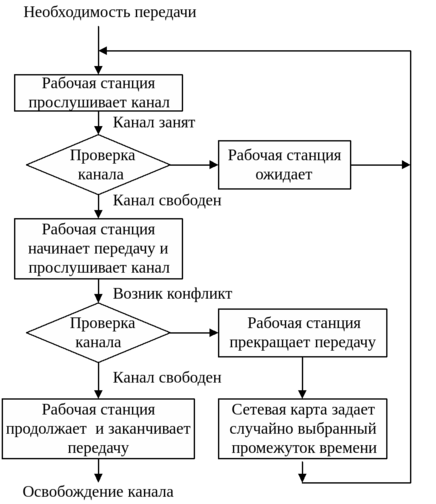 Необходимость передачи

Рабочая станция прослушивает канал

Канал занят

Проверка канала

Рабочая станция ожидает

Канал свободен

Рабочая станция начинает передачу и прослушивает канал

Возник конфликт

Проверка канала

Рабочая станция прекращает передачу

Канал свободен

Рабочая станция продолжает и заканчивает передачу

Сетевая карта задает случайно выбранный промежуток времени

Освобождение канала